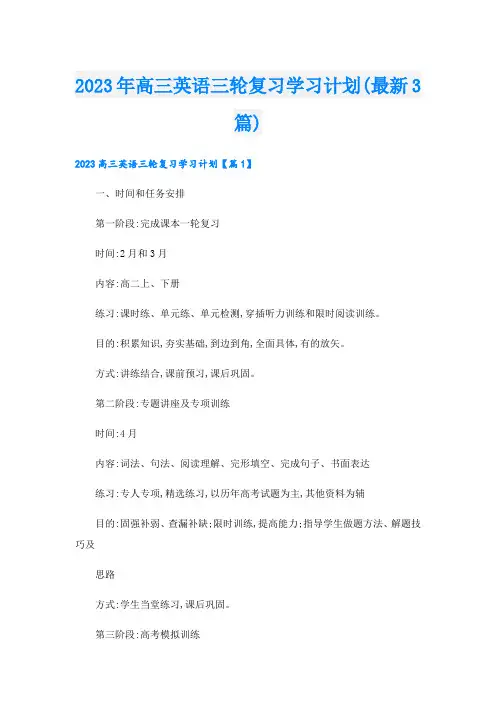 2023年高三英语三轮复习学习计划(最新3篇)

2023高三英语三轮复习学习计划【篇1】

一、时间和任务安排

第一阶段:完成课本一轮复习

时间:2月和3月

内容:高二上、下册

练习:课时练、单元练、单元检测,穿插听力训练和限时阅读训练。

目的:积累知识,夯实基础,到边到角,全面具体,有的放矢。

方式:讲练结合,课前预习,课后巩固。

第二阶段:专题讲座及专项训练

时间:4月

内容:词法、句法、阅读理解、完形填空、完成句子、书面表达

练习:专人专项,精选练习,以历年高考试题为主,其他资料为辅

目的:固强补弱、查漏补缺;限时训练,提高能力;指导学生做题方法、解题技巧及

思路

方式:学生当堂练习,课后巩固。

第三阶段:高考模拟训练